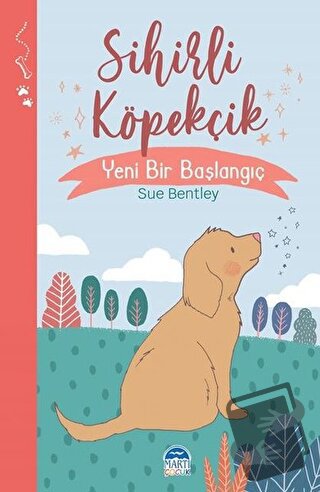 Sihirli Köpekçik

Yeni Bir Başlangıç

Sue Bentley

MARTI ÇOCUK